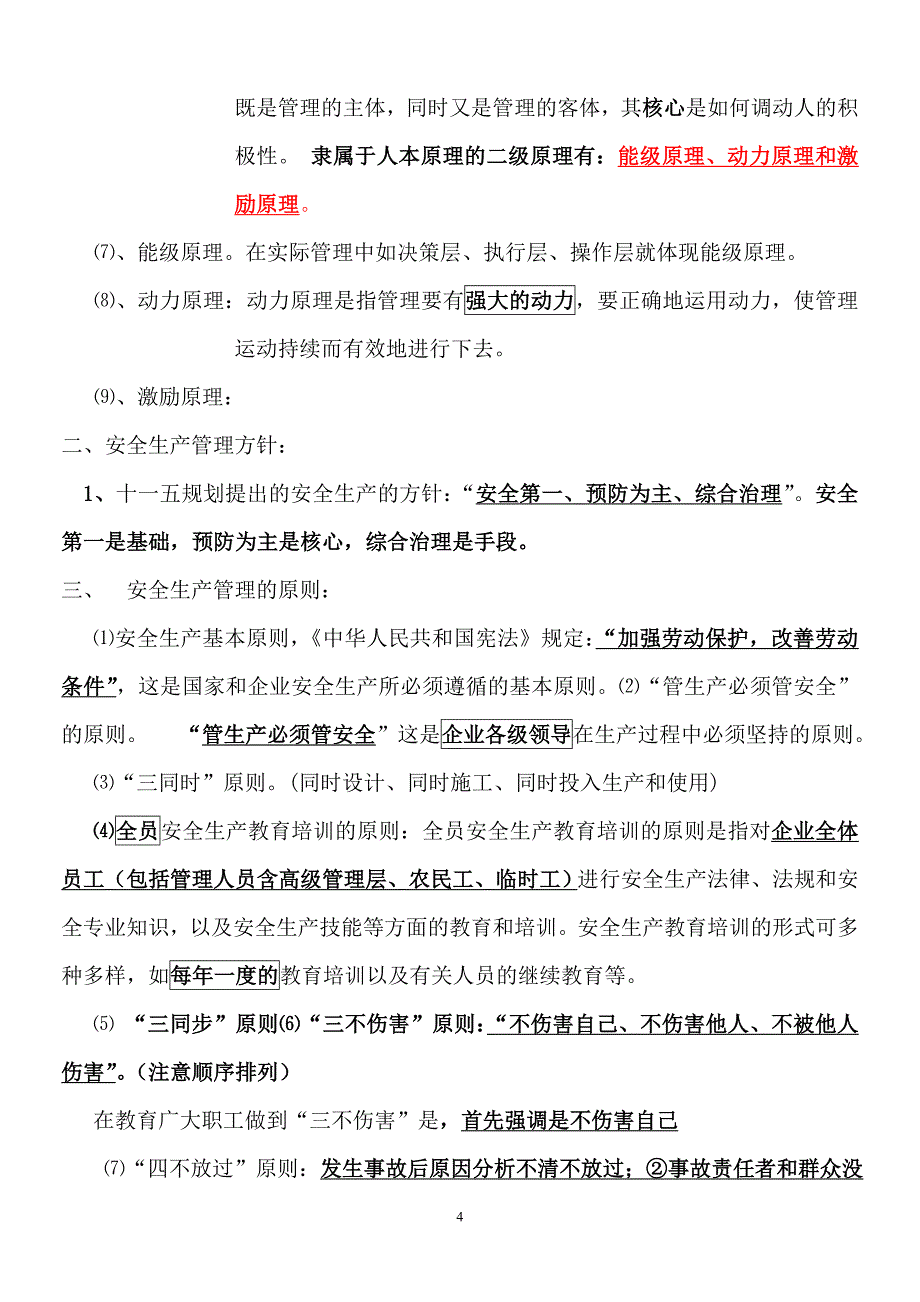 既是管理的主体，同时又是管理的客体，其核心是如何调动人的积极性。 隶属于人本原理的二级原理有：能级原理、动力原理和激励原理。

⑺、能级原理。在实际管理中如决策层、执行层、操作层就体现能级原理。

⑻、动力原理：动力原理是指管理要有强大的动力，要正确地运用动力，使管理运动持续而有效地进行下去。

⑼、激励原理：

二、安全生产管理方针：

1、十一五规划提出的安全生产的方针：“安全第一、预防为主、综合治理”。安全第一是基础，预防为主是核心，综合治理是手段。

三、 安全生产管理的原则：

⑴安全生产基本原则，《中华人民共和国宪法》规定：“加强劳动保护，改善劳动条件”，这是国家和企业安全生产所必须遵循的基本原则。⑵“管生产必须管安全”的原则。 “管生产必须管安全”这是企业各级领导在生产过程中必须坚持的原则。

⑶“三同时”原则。(同时设计、同时施工、同时投入生产和使用)

⑷全员安全生产教育培训的原则：全员安全生产教育培训的原则是指对企业全体员工（包括管理人员含高级管理层、农民工、临时工）进行安全生产法律、法规和安全专业知识，以及安全生产技能等方面的教育和培训。安全生产教育培训的形式可多种多样，如每年一度的教育培训以及有关人员的继续教育等。

⑸ “三同步”原则⑹“三不伤害”原则：“不伤害自己、不伤害他人、不被他人伤害”。(注意顺序排列)

在教育广大职工做到“三不伤害”是，首先强调是不伤害自己

⑺“四不放过”原则：发生事故后原因分析不清不放过；②事故责任者和群众没

4